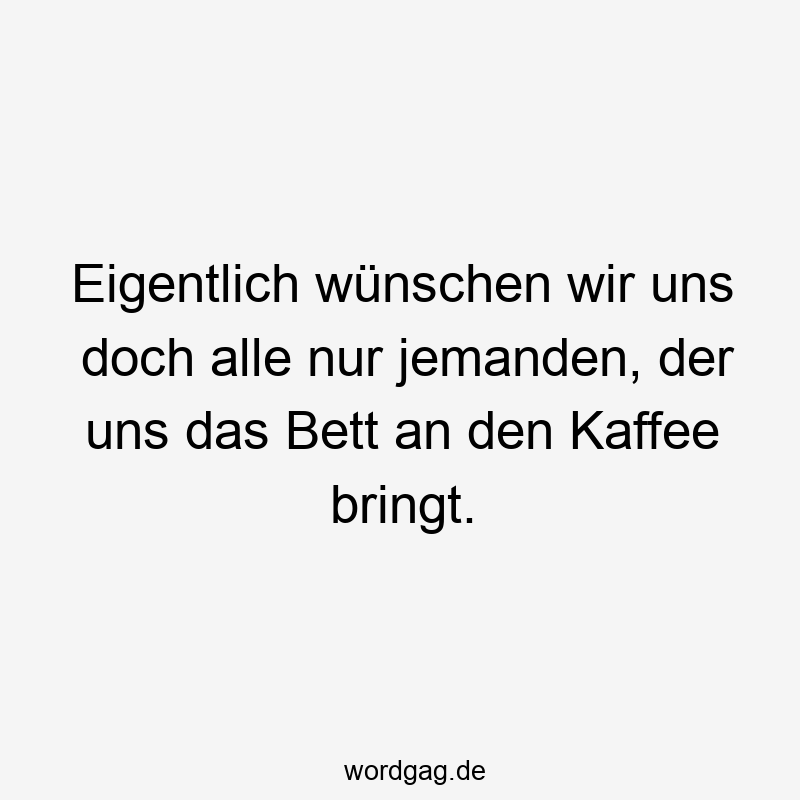 Eigentlich wünschen wir uns doch alle nur jemanden, der uns das Bett an den Kaffee bringt.

wordgag.de